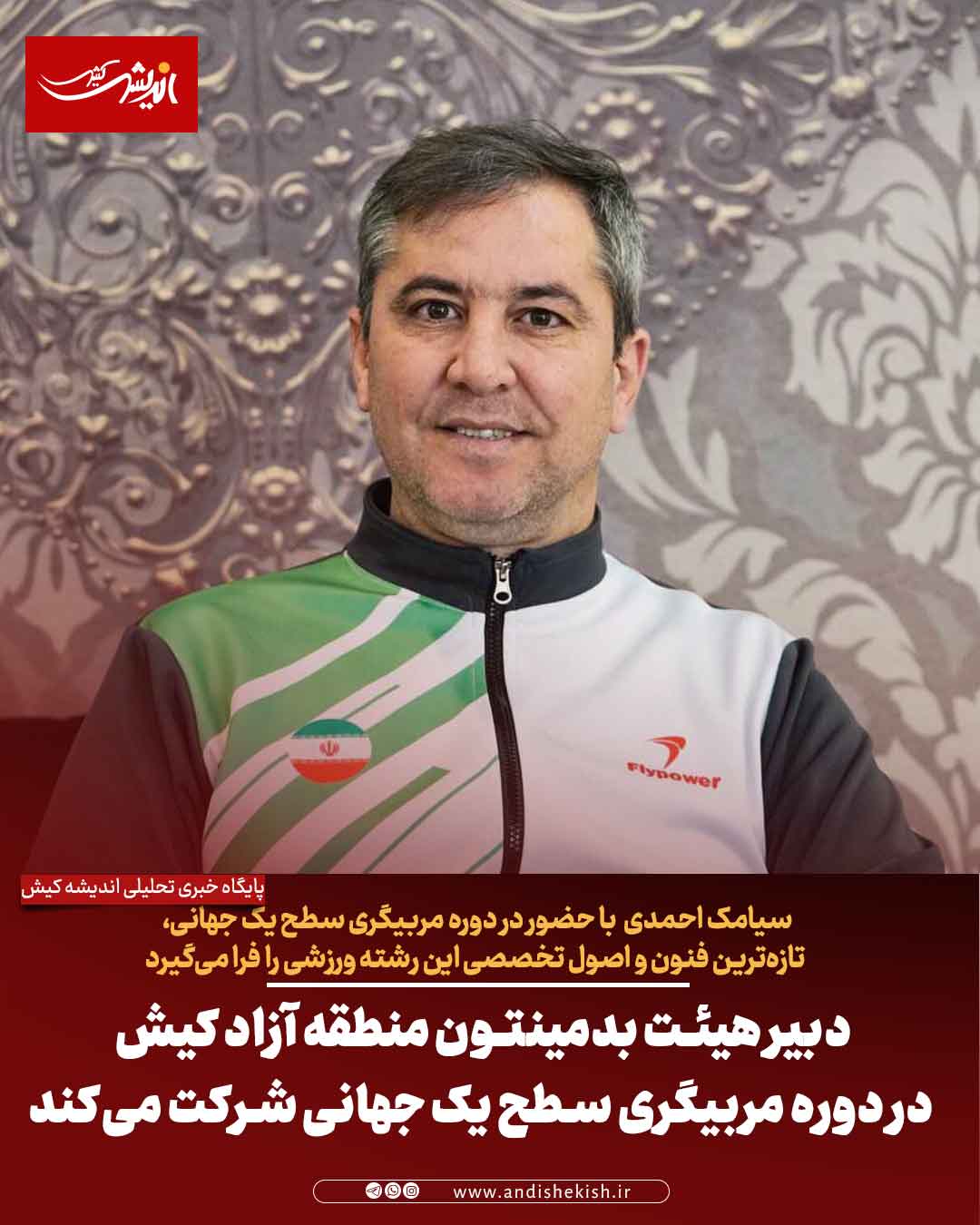 اندیشه کیش

Flypower

پایگاه خبری تحلیلی اندیشه کیش

سیامک احمدی با حضور در دوره مربیگری سطح یک جهانی، تازه‌ترین فنون و اصول تخصصی این رشته ورزشی را فرا می‌گیرد

دبیر هیئت بدمینتون منطقه آزاد کیش در دوره مربیگری سطح یک جهانی شرکت می‌کند

www.andishekish.ir